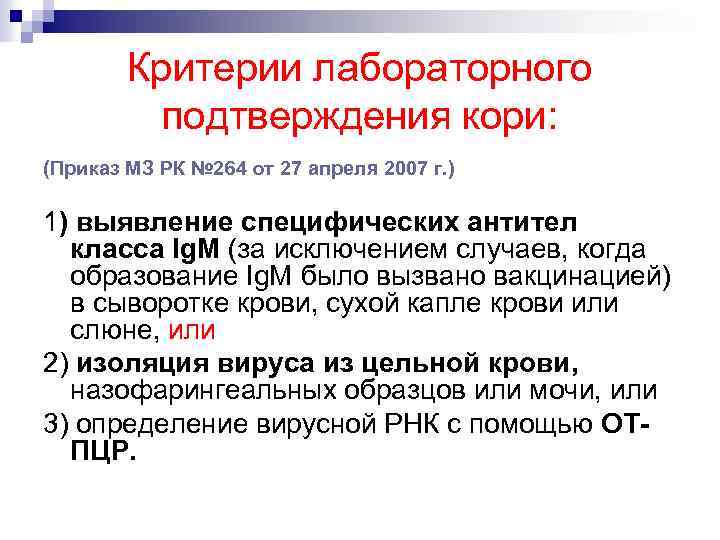 Критерии лабораторного подтверждения кори:

(Приказ МЗ РК №264 от 27 апреля 2007 г.)

1) выявление специфических антител класса IgM (за исключением случаев, когда образование IgM было вызвано вакцинацией) в сыворотке крови, сухой капле крови или слюне, или

2) изоляция вируса из цельной крови, назофарингеальных образцов или мочи, или

3) определение вирусной РНК с помощью ОТ-ПЦР.